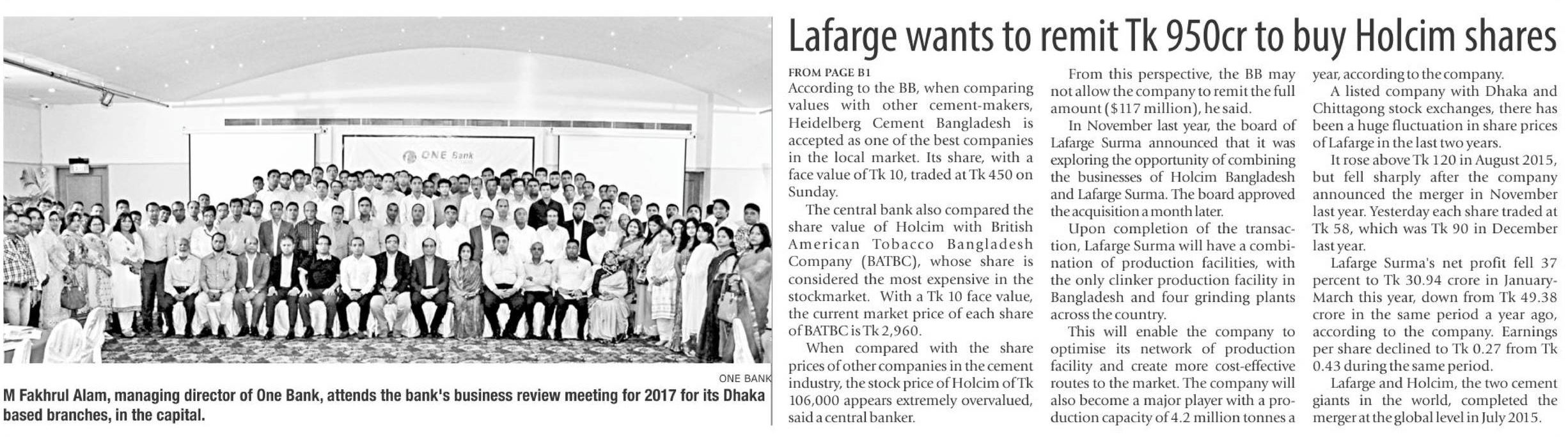 ONE Bank

ONE BANK

M Fakhrul Alam, managing director of One Bank, attends the bank's business review meeting for 2017 for its Dhaka based branches, in the capital.

Lafarge wants to remit Tk 950cr to buy Holcim shares

FROM PAGE B1

According to the BB, when comparing values with other cement-makers, Heidelberg Cement Bangladesh is accepted as one of the best companies in the local market. Its share, with a face value of Tk 10, traded at Tk 450 on Sunday.

The central bank also compared the share value of Holcim with British American Tobacco Bangladesh Company (BATBC), whose share is considered the most expensive in the stockmarket. With a Tk 10 face value, the current market price of each share of BATBC is Tk 2,960.

When compared with the share prices of other companies in the cement industry, the stock price of Holcim of Tk 106,000 appears extremely overvalued, said a central banker.

From this perspective, the BB may not allow the company to remit the full amount ($117 million), he said.

In November last year, the board of Lafarge Surma announced that it was exploring the opportunity of combining the businesses of Holcim Bangladesh and Lafarge Surma. The board approved the acquisition a month later.

Upon completion of the transaction, Lafarge Surma will have a combination of production facilities, with the only clinker production facility in Bangladesh and four grinding plants across the country.

This will enable the company to optimise its network of production facility and create more cost-effective routes to the market. The company will also become a major player with a production capacity of 4.2 million tonnes a year, according to the company.

A listed company with Dhaka and Chittagong stock exchanges, there has been a huge fluctuation in share prices of Lafarge in the last two years.

It rose above Tk 120 in August 2015, but fell sharply after the company announced the merger in November last year. Yesterday each share traded at Tk 58, which was Tk 90 in December last year.

Lafarge Surma's net profit fell 37 percent to Tk 30.94 crore in January-March this year, down from Tk 49.38 crore in the same period a year ago, according to the company. Earnings per share declined to Tk 0.27 from Tk 0.43 during the same period.

Lafarge and Holcim, the two cement giants in the world, completed the merger at the global level in July 2015.